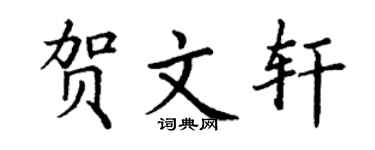 贺文轩

词典网